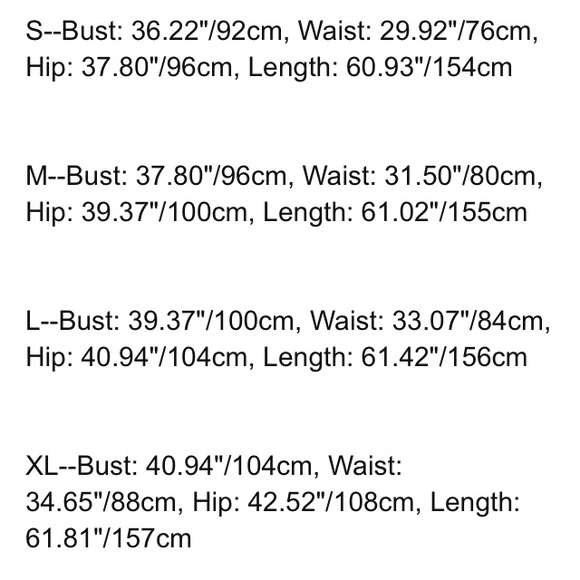 S--Bust: 36.22"/92cm, Waist: 29.92"/76cm, Hip: 37.80"/96cm, Length: 60.93"/154cm

M--Bust: 37.80"/96cm, Waist: 31.50"/80cm, Hip: 39.37"/100cm, Length: 61.02"/155cm

L--Bust: 39.37"/100cm, Waist: 33.07"/84cm, Hip: 40.94"/104cm, Length: 61.42"/156cm

XL--Bust: 40.94"/104cm, Waist: 34.65"/88cm, Hip: 42.52"/108cm, Length: 61.81"/157cm